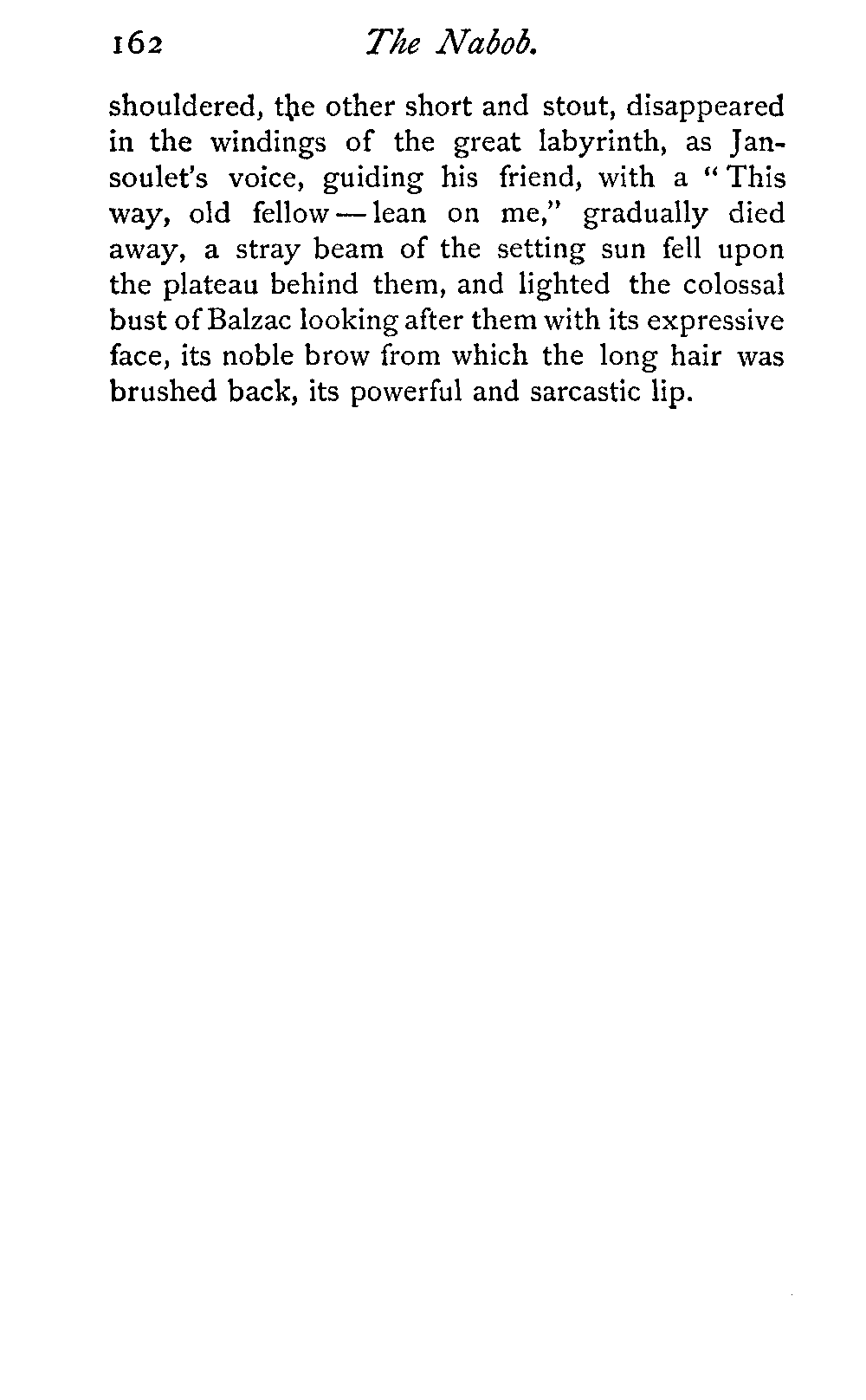 162 The Nabob.

shouldered, the other short and stout, disappeared in the windings of the great labyrinth, as Jansoulet's voice, guiding his friend, with a "This way, old fellow — lean on me," gradually died away, a stray beam of the setting sun fell upon the plateau behind them, and lighted the colossal bust of Balzac looking after them with its expressive face, its noble brow from which the long hair was brushed back, its powerful and sarcastic lip.